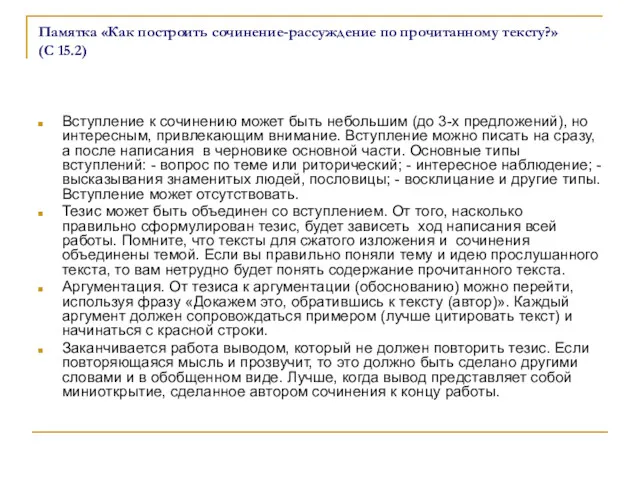 Памятка «Как построить сочинение-рассуждение по прочитанному тексту?» (С 15.2)

Вступление к сочинению может быть небольшим (до 3-х предложений), но интересным, привлекающим внимание. Вступление можно писать на сразу, а после написания  в черновике основной части. Основные типы вступлений: - вопрос по теме или риторический; - интересное наблюдение; - высказывания знаменитых людей, пословицы; - восклицание и другие типы. Вступление может отсутствовать.

Тезис может быть объединен со вступлением. От того, насколько правильно сформулирован тезис, будет зависеть  ход написания всей работы. Помните, что тексты для сжатого изложения и  сочинения объединены темой. Если вы правильно поняли тему и идею прослушанного текста, то вам нетрудно будет понять содержание прочитанного текста.

Аргументация. От тезиса к аргументации (обоснованию) можно перейти, используя фразу «Докажем это, обратившись к тексту (автор)». Каждый аргумент должен сопровождаться примером (лучше цитировать текст) и начинаться с красной строки.

Заканчивается работа выводом, который не должен повторить тезис. Если повторяющаяся мысль и прозвучит, то это должно быть сделано другими словами и в обобщенном виде. Лучше, когда вывод представляет собой миниоткрытие, сделанное автором сочинения к концу работы.